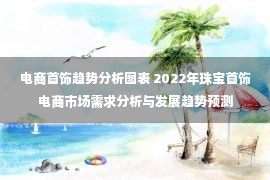 电商首饰趋势分析图表 2022年珠宝首饰电商市场需求分析与发展趋势预测